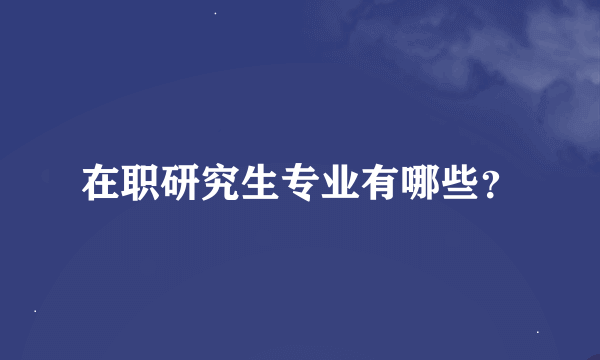 在职研究生专业有哪些？